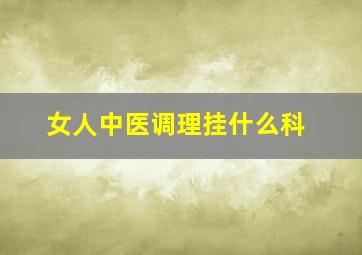 女人中医调理挂什么科